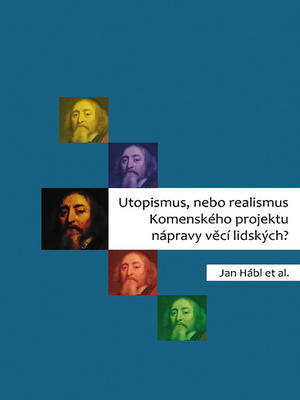 Utopismus, nebo realismus Komenského projektu nápravy věcí lidských?

Jan Hábl et al.